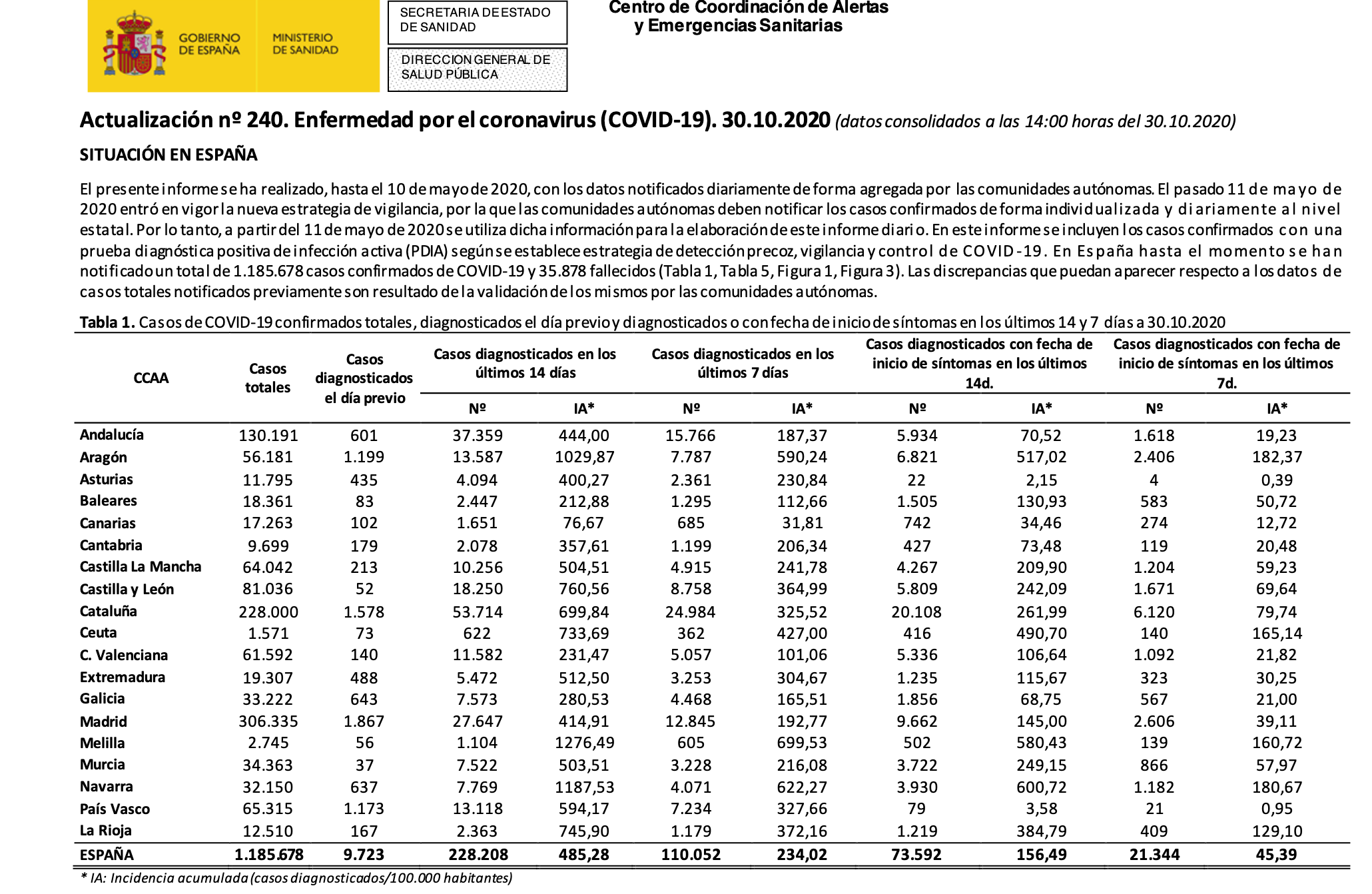 GOBIERNO DE ESPAÑA
MINISTERIO DE SANIDAD
SECRETARIA DE ESTADO DE SANIDAD
DIRECCION GENERAL DE SALUD PÚBLICA
Centro de Coordinación de Alertas y Emergencias Sanitarias

Actualización nº 240. Enfermedad por el coronavirus (COVID-19). 30.10.2020 (datos consolidados a las 14:00 horas del 30.10.2020)

SITUACIÓN EN ESPAÑA

El presente informe se ha realizado, hasta el 10 de mayo de 2020, con los datos notificados diariamente de forma agregada por las comunidades autónomas. El pasado 11 de mayo de 2020 entró en vigor la nueva estrategia de vigilancia, por la que las comunidades autónomas deben notificar los casos confirmados de forma individualizada y diariamente al nivel estatal. Por lo tanto, a partir del 11 de mayo de 2020 se utiliza dicha información para la elaboración de este informe diario. En este informe se incluyen los casos confirmados con una prueba diagnóstica positiva de infección activa (PDIA) según se establece estrategia de detección precoz, vigilancia y control de COVID-19. En España hasta el momento se han notificado un total de 1.185.678 casos confirmados de COVID-19 y 35.878 fallecidos (Tabla 1, Tabla 5, Figura 1, Figura 3). Las discrepancias que puedan aparecer respecto a los datos de casos totales notificados previamente son resultado de la validación de los mismos por las comunidades autónomas.

Tabla 1. Casos de COVID-19 confirmados totales, diagnosticados el día previo y diagnosticados o con fecha de inicio de síntomas en los últimos 14 y 7 días a 30.10.2020

| CCAA | Casos totales | Casos diagnosticados el día previo | Casos diagnosticados en los últimos 14 días Nº | Casos diagnosticados en los últimos 14 días IA* | Casos diagnosticados en los últimos 7 días Nº | Casos diagnosticados en los últimos 7 días IA* | Casos diagnosticados con fecha de inicio de síntomas en los últimos 14d. Nº | Casos diagnosticados con fecha de inicio de síntomas en los últimos 14d. IA* | Casos diagnosticados con fecha de inicio de síntomas en los últimos 7d. Nº | Casos diagnosticados con fecha de inicio de síntomas en los últimos 7d. IA* |
|---|---|---|---|---|---|---|---|---|---|---|
| Andalucía | 130.191 | 601 | 37.359 | 444,00 | 15.766 | 187,37 | 5.934 | 70,52 | 1.618 | 19,23 |
| Aragón | 56.181 | 1.199 | 13.587 | 1029,87 | 7.787 | 590,24 | 6.821 | 517,02 | 2.406 | 182,37 |
| Asturias | 11.795 | 435 | 4.094 | 400,27 | 2.361 | 230,84 | 22 | 2,15 | 4 | 0,39 |
| Baleares | 18.361 | 83 | 2.447 | 212,88 | 1.295 | 112,66 | 1.505 | 130,93 | 583 | 50,72 |
| Canarias | 17.263 | 102 | 1.651 | 76,67 | 685 | 31,81 | 742 | 34,46 | 274 | 12,72 |
| Cantabria | 9.699 | 179 | 2.078 | 357,61 | 1.199 | 206,34 | 427 | 73,48 | 119 | 20,48 |
| Castilla La Mancha | 64.042 | 213 | 10.256 | 504,51 | 4.915 | 241,78 | 4.267 | 209,90 | 1.204 | 59,23 |
| Castilla y León | 81.036 | 52 | 18.250 | 760,56 | 8.758 | 364,99 | 5.809 | 242,09 | 1.671 | 69,64 |
| Cataluña | 228.000 | 1.578 | 53.714 | 699,84 | 24.984 | 325,52 | 20.108 | 261,99 | 6.120 | 79,74 |
| Ceuta | 1.571 | 73 | 622 | 733,69 | 362 | 427,00 | 416 | 490,70 | 140 | 165,14 |
| C. Valenciana | 61.592 | 140 | 11.582 | 231,47 | 5.057 | 101,06 | 5.336 | 106,64 | 1.092 | 21,82 |
| Extremadura | 19.307 | 488 | 5.472 | 512,50 | 3.253 | 304,67 | 1.235 | 115,67 | 323 | 30,25 |
| Galicia | 33.222 | 643 | 7.573 | 280,53 | 4.468 | 165,51 | 1.856 | 68,75 | 567 | 21,00 |
| Madrid | 306.335 | 1.867 | 27.647 | 414,91 | 12.845 | 192,77 | 9.662 | 145,00 | 2.606 | 39,11 |
| Melilla | 2.745 | 56 | 1.104 | 1276,49 | 605 | 699,53 | 502 | 580,43 | 139 | 160,72 |
| Murcia | 34.363 | 37 | 7.522 | 503,51 | 3.228 | 216,08 | 3.722 | 249,15 | 866 | 57,97 |
| Navarra | 32.150 | 637 | 7.769 | 1187,53 | 4.071 | 622,27 | 3.930 | 600,72 | 1.182 | 180,67 |
| País Vasco | 65.315 | 1.173 | 13.118 | 594,17 | 7.234 | 327,66 | 79 | 3,58 | 21 | 0,95 |
| La Rioja | 12.510 | 167 | 2.363 | 745,90 | 1.179 | 372,16 | 1.219 | 384,79 | 409 | 129,10 |
| ESPAÑA | 1.185.678 | 9.723 | 228.208 | 485,28 | 110.052 | 234,02 | 73.592 | 156,49 | 21.344 | 45,39 |

* IA: Incidencia acumulada (casos diagnosticados/100.000 habitantes)